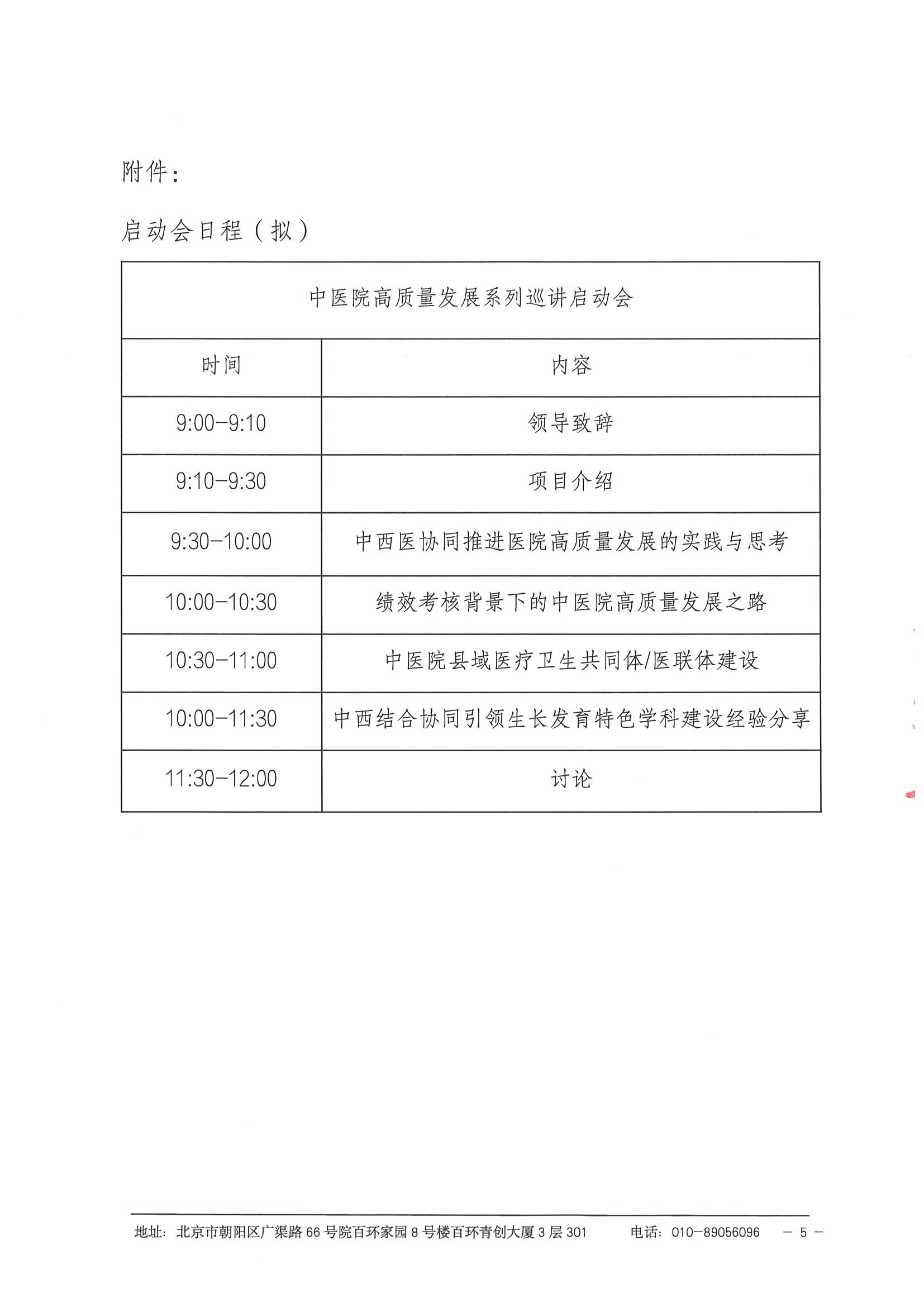 附件：

启动会日程（拟）

| 中医院高质量发展系列巡讲启动会 | |
|---|---|
| 时间 | 内容 |
| 9:00-9:10 | 领导致辞 |
| 9:10-9:30 | 项目介绍 |
| 9:30-10:00 | 中西医协同推进医院高质量发展的实践与思考 |
| 10:00-10:30 | 绩效考核背景下的中医院高质量发展之路 |
| 10:30-11:00 | 中医院县域医疗卫生共同体/医联体建设 |
| 10:00-11:30 | 中西结合协同引领生长发育特色学科建设经验分享 |
| 11:30-12:00 | 讨论 |

地址：北京市朝阳区广渠路 66 号院百环家园 8 号楼百环青创大厦 3 层 301　电话：010-89056096　— 5 —